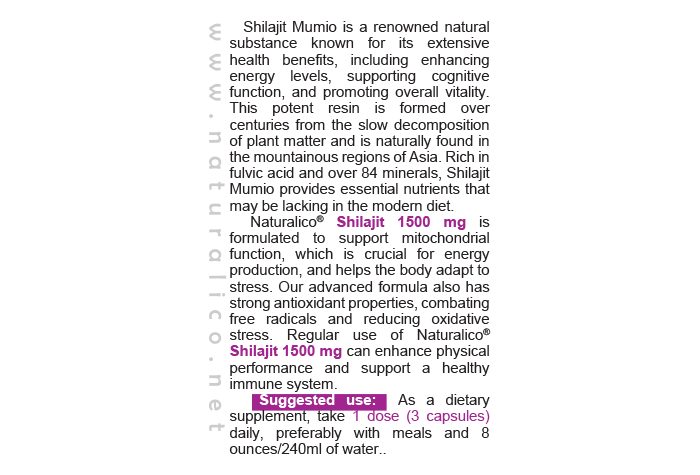 www.naturalico.net

Shilajit Mumio is a renowned natural substance known for its extensive health benefits, including enhancing energy levels, supporting cognitive function, and promoting overall vitality. This potent resin is formed over centuries from the slow decomposition of plant matter and is naturally found in the mountainous regions of Asia. Rich in fulvic acid and over 84 minerals, Shilajit Mumio provides essential nutrients that may be lacking in the modern diet.

Naturalico® Shilajit 1500 mg is formulated to support mitochondrial function, which is crucial for energy production, and helps the body adapt to stress. Our advanced formula also has strong antioxidant properties, combating free radicals and reducing oxidative stress. Regular use of Naturalico® Shilajit 1500 mg can enhance physical performance and support a healthy immune system.

Suggested use: As a dietary supplement, take 1 dose (3 capsules) daily, preferably with meals and 8 ounces/240ml of water..